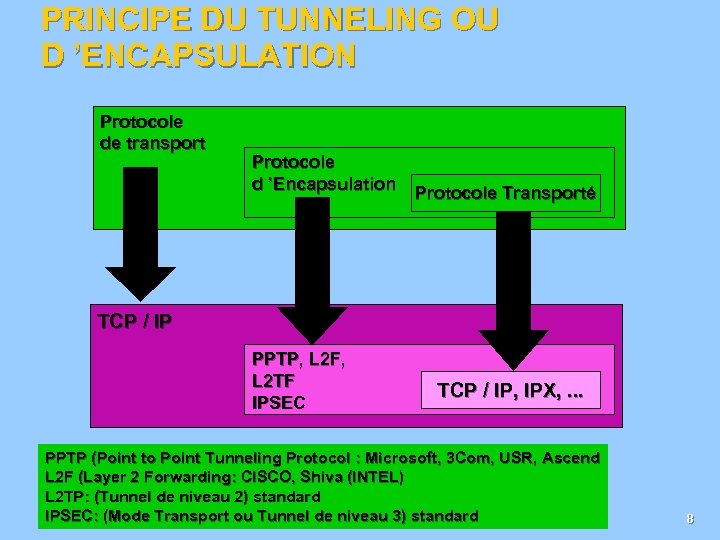 PRINCIPE DU TUNNELING OU D 'ENCAPSULATION

Protocole de transport

Protocole d 'Encapsulation

Protocole Transporté

TCP / IP

PPTP, L2F, L2TF IPSEC

TCP / IP, IPX, ...

PPTP (Point to Point Tunneling Protocol : Microsoft, 3Com, USR, Ascend
L2F (Layer 2 Forwarding: CISCO, Shiva (INTEL)
L2TP: (Tunnel de niveau 2) standard
IPSEC: (Mode Transport ou Tunnel de niveau 3) standard

8